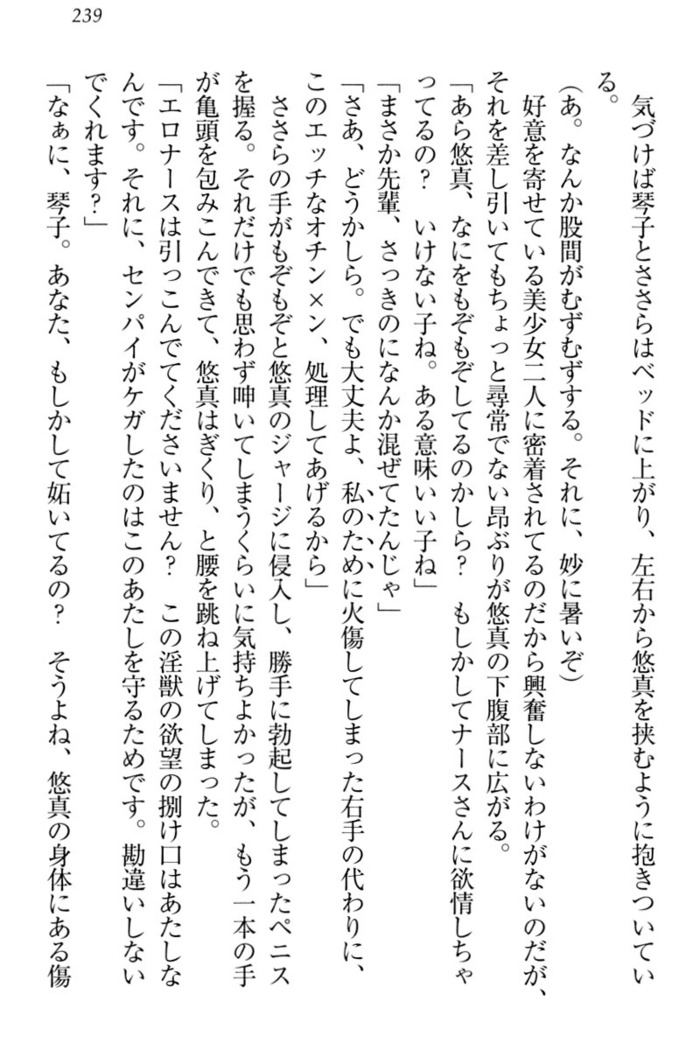 239

気づけば琴子とささらはベッドに上がり、左右から悠真を挟むように抱きついている。

（あ。なんか股間がむずむずする。それに、妙に暑いぞ）

好意を寄せている美少女二人に密着されてるのだから興奮しないわけがないのだが、それを差し引いてもちょっと尋常でない昂ぶりが悠真の下腹部に広がる。

「あら悠真、なにをもぞもぞしてるのかしら？　もしかしてナースさんに欲情しちゃってるの？　いけない子ね。ある意味いい子ね」

「まさか先輩、さっきのになんか混ぜてたんじゃ」

「さあ、どうかしら。でも大丈夫よ、私のために火傷してしまった右手の代わりに、このエッチなオチン×ン、処理してあげるから」

ささらの手がもぞもぞと悠真のジャージに侵入し、勝手に勃起してしまったペニスを握る。それだけでも思わず呻いてしまうくらいに気持ちよかったが、もう一本の手が亀頭を包みこんできて、悠真はぎくり、と腰を跳ね上げてしまった。

「エロナースは引っこんでてくださいません？　この淫獣の欲望の捌け口はあたしなんです。それに、センパイがケガしたのはこのあたしを守るためです。勘違いしないでくれます？」

「なぁに、琴子。あなた、もしかして妬いてるの？　そうよね、悠真の身体にある傷